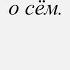 о сём.